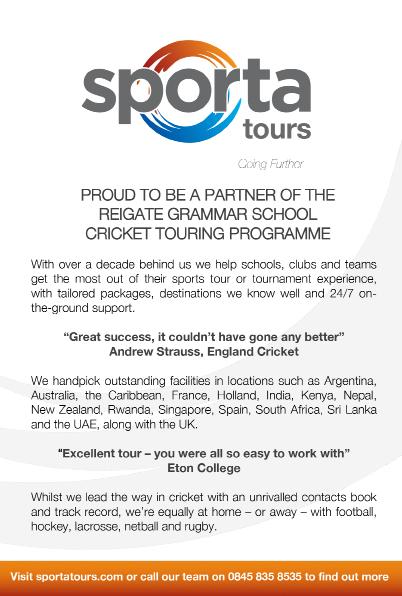 sporta
tours

Going Further

PROUD TO BE A PARTNER OF THE REIGATE GRAMMAR SCHOOL CRICKET TOURING PROGRAMME

With over a decade behind us we help schools, clubs and teams get the most out of their sports tour or tournament experience, with tailored packages, destinations we know well and 24/7 on-the-ground support.

"Great success, it couldn't have gone any better"
Andrew Strauss, England Cricket

We handpick outstanding facilities in locations such as Argentina, Australia, the Caribbean, France, Holland, India, Kenya, Nepal, New Zealand, Rwanda, Singapore, Spain, South Africa, Sri Lanka and the UAE, along with the UK.

"Excellent tour – you were all so easy to work with"
Eton College

Whilst we lead the way in cricket with an unrivalled contacts book and track record, we're equally at home – or away – with football, hockey, lacrosse, netball and rugby.

Visit sportatours.com or call our team on 0845 835 8535 to find out more